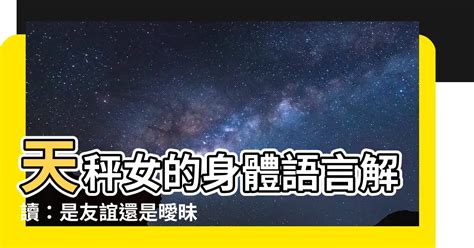 天秤女的身體語言解讀：是友誼還是曖昧